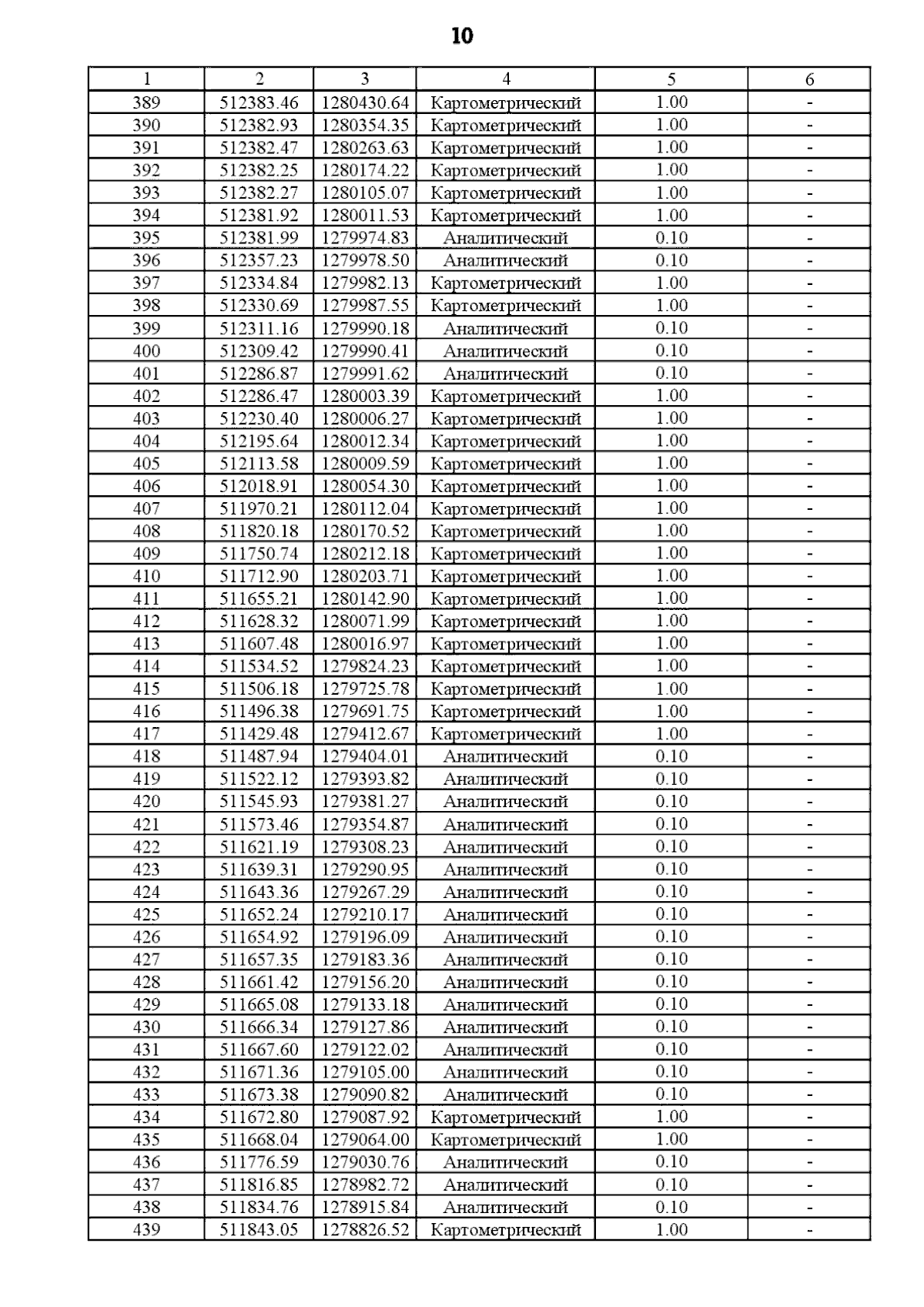 10

| 1 | 2 | 3 | 4 | 5 | 6 |
|---|---|---|---|---|---|
| 389 | 512383.46 | 1280430.64 | Картометрический | 1.00 | - |
| 390 | 512382.93 | 1280354.35 | Картометрический | 1.00 | - |
| 391 | 512382.47 | 1280263.63 | Картометрический | 1.00 | - |
| 392 | 512382.25 | 1280174.22 | Картометрический | 1.00 | - |
| 393 | 512382.27 | 1280105.07 | Картометрический | 1.00 | - |
| 394 | 512381.92 | 1280011.53 | Картометрический | 1.00 | - |
| 395 | 512381.99 | 1279974.83 | Аналитический | 0.10 | - |
| 396 | 512357.23 | 1279978.50 | Аналитический | 0.10 | - |
| 397 | 512334.84 | 1279982.13 | Картометрический | 1.00 | - |
| 398 | 512330.69 | 1279987.55 | Картометрический | 1.00 | - |
| 399 | 512311.16 | 1279990.18 | Аналитический | 0.10 | - |
| 400 | 512309.42 | 1279990.41 | Аналитический | 0.10 | - |
| 401 | 512286.87 | 1279991.62 | Аналитический | 0.10 | - |
| 402 | 512286.47 | 1280003.39 | Картометрический | 1.00 | - |
| 403 | 512230.40 | 1280006.27 | Картометрический | 1.00 | - |
| 404 | 512195.64 | 1280012.34 | Картометрический | 1.00 | - |
| 405 | 512113.58 | 1280009.59 | Картометрический | 1.00 | - |
| 406 | 512018.91 | 1280054.30 | Картометрический | 1.00 | - |
| 407 | 511970.21 | 1280112.04 | Картометрический | 1.00 | - |
| 408 | 511820.18 | 1280170.52 | Картометрический | 1.00 | - |
| 409 | 511750.74 | 1280212.18 | Картометрический | 1.00 | - |
| 410 | 511712.90 | 1280203.71 | Картометрический | 1.00 | - |
| 411 | 511655.21 | 1280142.90 | Картометрический | 1.00 | - |
| 412 | 511628.32 | 1280071.99 | Картометрический | 1.00 | - |
| 413 | 511607.48 | 1280016.97 | Картометрический | 1.00 | - |
| 414 | 511534.52 | 1279824.23 | Картометрический | 1.00 | - |
| 415 | 511506.18 | 1279725.78 | Картометрический | 1.00 | - |
| 416 | 511496.38 | 1279691.75 | Картометрический | 1.00 | - |
| 417 | 511429.48 | 1279412.67 | Картометрический | 1.00 | - |
| 418 | 511487.94 | 1279404.01 | Аналитический | 0.10 | - |
| 419 | 511522.12 | 1279393.82 | Аналитический | 0.10 | - |
| 420 | 511545.93 | 1279381.27 | Аналитический | 0.10 | - |
| 421 | 511573.46 | 1279354.87 | Аналитический | 0.10 | - |
| 422 | 511621.19 | 1279308.23 | Аналитический | 0.10 | - |
| 423 | 511639.31 | 1279290.95 | Аналитический | 0.10 | - |
| 424 | 511643.36 | 1279267.29 | Аналитический | 0.10 | - |
| 425 | 511652.24 | 1279210.17 | Аналитический | 0.10 | - |
| 426 | 511654.92 | 1279196.09 | Аналитический | 0.10 | - |
| 427 | 511657.35 | 1279183.36 | Аналитический | 0.10 | - |
| 428 | 511661.42 | 1279156.20 | Аналитический | 0.10 | - |
| 429 | 511665.08 | 1279133.18 | Аналитический | 0.10 | - |
| 430 | 511666.34 | 1279127.86 | Аналитический | 0.10 | - |
| 431 | 511667.60 | 1279122.02 | Аналитический | 0.10 | - |
| 432 | 511671.36 | 1279105.00 | Аналитический | 0.10 | - |
| 433 | 511673.38 | 1279090.82 | Аналитический | 0.10 | - |
| 434 | 511672.80 | 1279087.92 | Картометрический | 1.00 | - |
| 435 | 511668.04 | 1279064.00 | Картометрический | 1.00 | - |
| 436 | 511776.59 | 1279030.76 | Аналитический | 0.10 | - |
| 437 | 511816.85 | 1278982.72 | Аналитический | 0.10 | - |
| 438 | 511834.76 | 1278915.84 | Аналитический | 0.10 | - |
| 439 | 511843.05 | 1278826.52 | Картометрический | 1.00 | - |